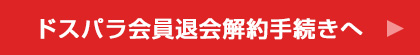 ドスパラ会員退会解約手続きへ ▶